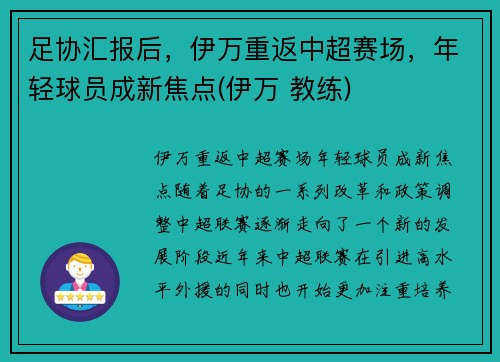 足协汇报后，伊万重返中超赛场，年轻球员成新焦点(伊万 教练)

伊万重返中超赛场年轻球员成新焦点随着足协的一系列改革和政策调整中超联赛逐渐走向了一个新的发展阶段近年来中超联赛在引进高水平外援的同时也开始更加注重培养